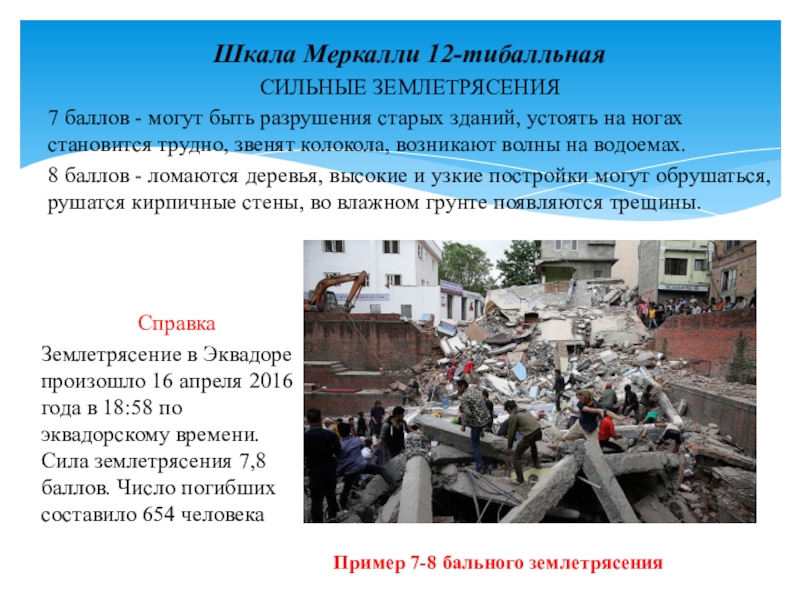 Шкала Меркалли 12-тибалльная

СИЛЬНЫЕ ЗЕМЛЕТРЯСЕНИЯ

7 баллов - могут быть разрушения старых зданий, устоять на ногах становится трудно, звенят колокола, возникают волны на водоемах.

8 баллов - ломаются деревья, высокие и узкие постройки могут обрушаться, рушатся кирпичные стены, во влажном грунте появляются трещины.

Справка

Землетрясение в Эквадоре произошло 16 апреля 2016 года в 18:58 по эквадорскому времени. Сила землетрясения 7,8 баллов. Число погибших составило 654 человека

Пример 7-8 бального землетрясения